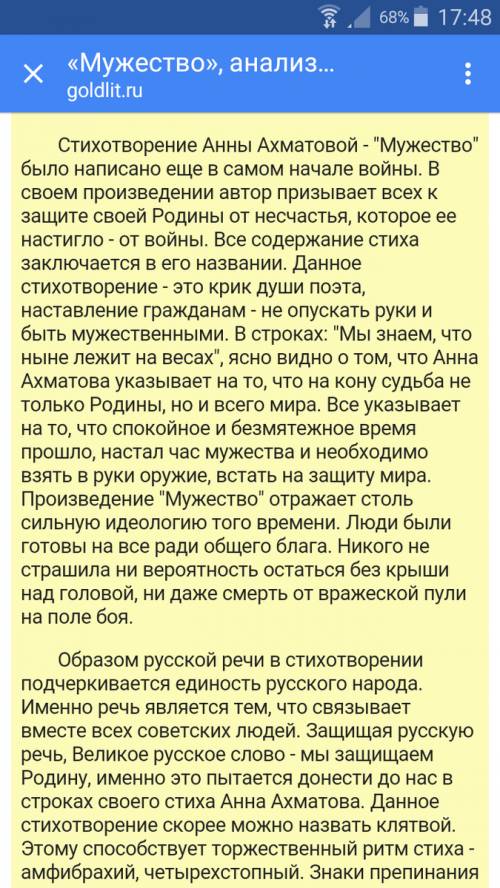 68% 17:48

«Мужество», анализ...
goldlit.ru

Стихотворение Анны Ахматовой - "Мужество" было написано еще в самом начале войны. В своем произведении автор призывает всех к защите своей Родины от несчастья, которое ее настигло - от войны. Все содержание стиха заключается в его названии. Данное стихотворение - это крик души поэта, наставление гражданам - не опускать руки и быть мужественными. В строках: "Мы знаем, что ныне лежит на весах", ясно видно о том, что Анна Ахматова указывает на то, что на кону судьба не только Родины, но и всего мира. Все указывает на то, что спокойное и безмятежное время прошло, настал час мужества и необходимо взять в руки оружие, встать на защиту мира. Произведение "Мужество" отражает столь сильную идеологию того времени. Люди были готовы на все ради общего блага. Никого не страшила ни вероятность остаться без крыши над головой, ни даже смерть от вражеской пули на поле боя.

Образом русской речи в стихотворении подчеркивается единость русского народа. Именно речь является тем, что связывает вместе всех советских людей. Защищая русскую речь, Великое русское слово - мы защищаем Родину, именно это пытается донести до нас в строках своего стиха Анна Ахматова. Данное стихотворение скорее можно назвать клятвой. Этому способствует торжественный ритм стиха - амфибрахий, четырехстопный. Знаки препинания